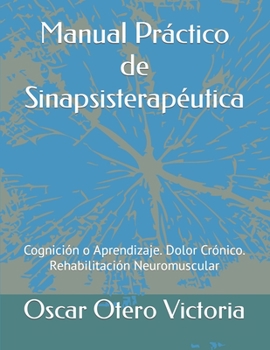 Manual Práctico de Sinapsisterapéutica

Cognición o Aprendizaje. Dolor Crónico. Rehabilitación Neuromuscular

Oscar Otero Victoria